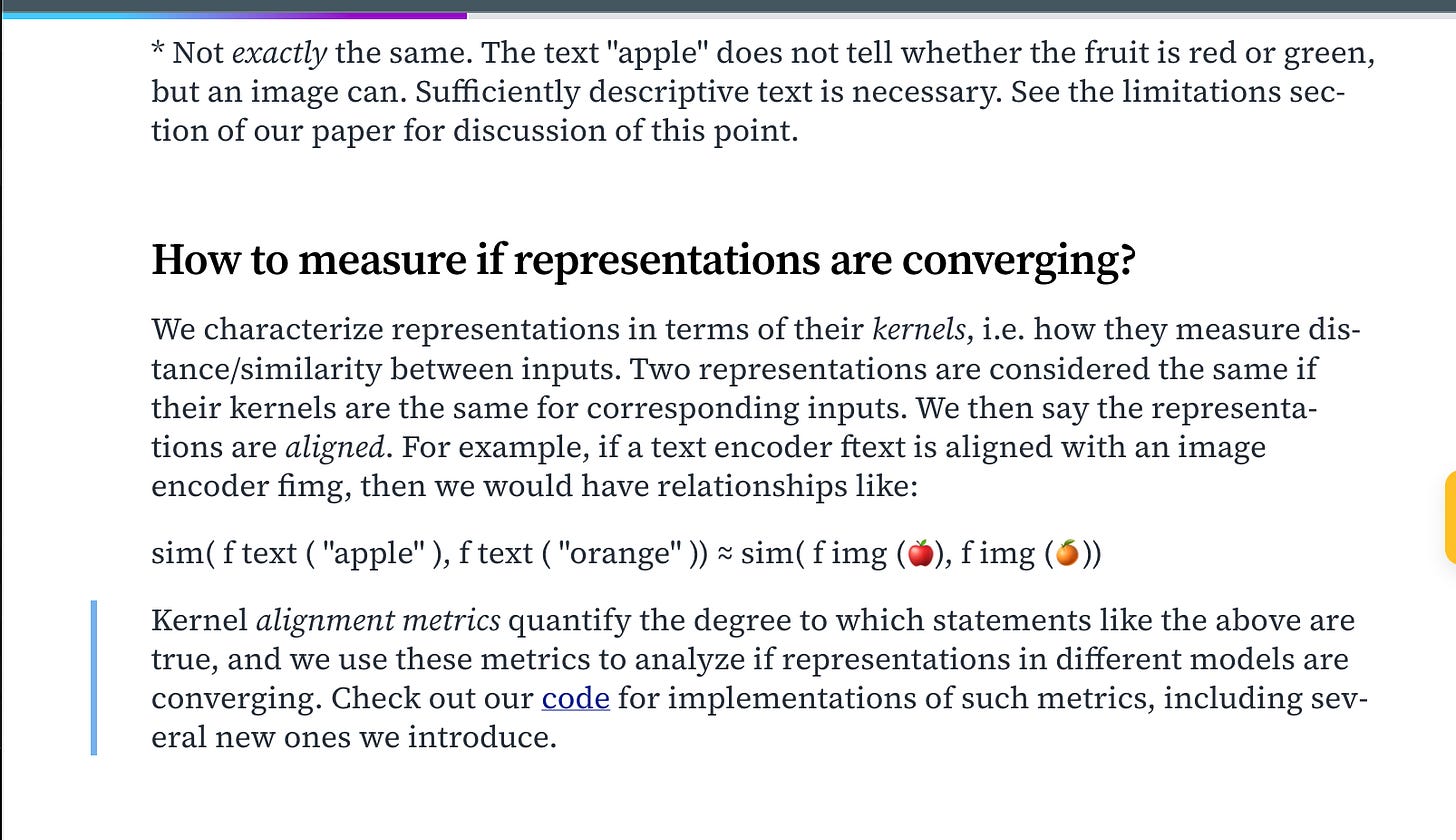 * Not exactly the same. The text "apple" does not tell whether the fruit is red or green, but an image can. Sufficiently descriptive text is necessary. See the limitations section of our paper for discussion of this point.

How to measure if representations are converging?

We characterize representations in terms of their kernels, i.e. how they measure distance/similarity between inputs. Two representations are considered the same if their kernels are the same for corresponding inputs. We then say the representations are aligned. For example, if a text encoder ftext is aligned with an image encoder fimg, then we would have relationships like:

sim( f text ( "apple" ), f text ( "orange" )) ≈ sim( f img (🍎), f img (🍊))

Kernel alignment metrics quantify the degree to which statements like the above are true, and we use these metrics to analyze if representations in different models are converging. Check out our code for implementations of such metrics, including several new ones we introduce.